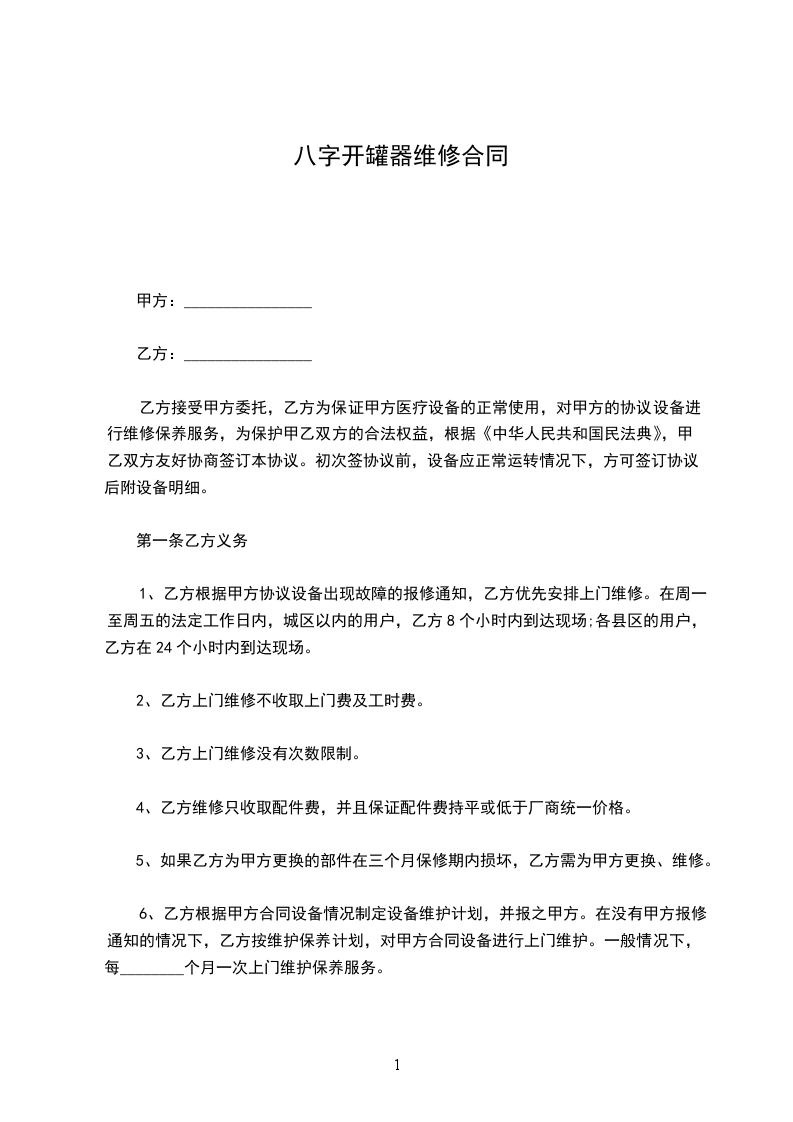 八字开罐器维修合同

甲方：________________

乙方：________________

乙方接受甲方委托，乙方为保证甲方医疗设备的正常使用，对甲方的协议设备进行维修保养服务，为保护甲乙双方的合法权益，根据《中华人民共和国民法典》，甲乙双方友好协商签订本协议。初次签协议前，设备应正常运转情况下，方可签订协议后附设备明细。

第一条乙方义务

1、乙方根据甲方协议设备出现故障的报修通知，乙方优先安排上门维修。在周一至周五的法定工作日内，城区以内的用户，乙方 8 个小时内到达现场;各县区的用户，乙方在 24 个小时内到达现场。

2、乙方上门维修不收取上门费及工时费。

3、乙方上门维修没有次数限制。

4、乙方维修只收取配件费，并且保证配件费持平或低于厂商统一价格。

5、如果乙方为甲方更换的部件在三个月保修期内损坏，乙方需为甲方更换、维修。

6、乙方根据甲方合同设备情况制定设备维护计划，并报之甲方。在没有甲方报修通知的情况下，乙方按维护保养计划，对甲方合同设备进行上门维护。一般情况下，每________个月一次上门维护保养服务。

1